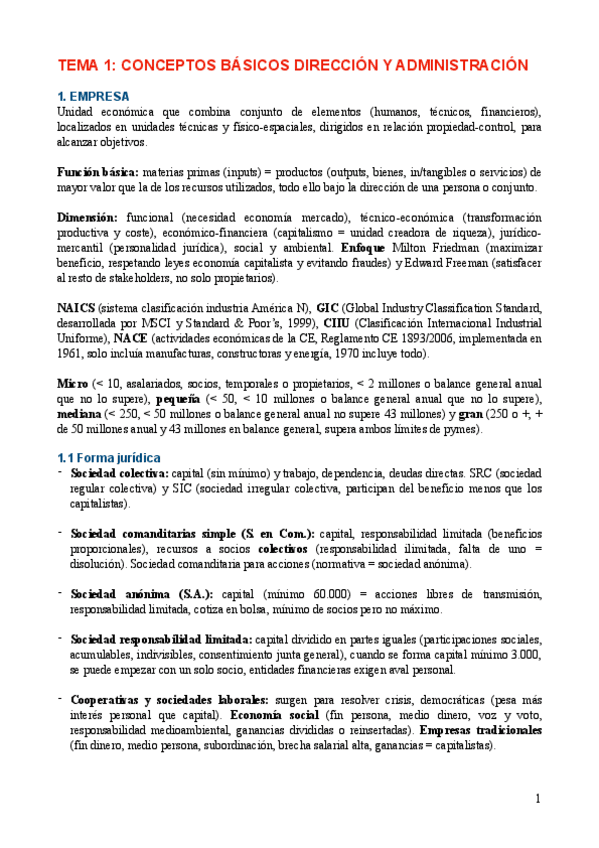 TEMA 1: CONCEPTOS BÁSICOS DIRECCIÓN Y ADMINISTRACIÓN

1. EMPRESA
Unidad económica que combina conjunto de elementos (humanos, técnicos, financieros), localizados en unidades técnicas y físico-espaciales, dirigidos en relación propiedad-control, para alcanzar objetivos.

Función básica: materias primas (inputs) = productos (outputs, bienes, in/tangibles o servicios) de mayor valor que la de los recursos utilizados, todo ello bajo la dirección de una persona o conjunto.

Dimensión: funcional (necesidad economía mercado), técnico-económica (transformación productiva y coste), económico-financiera (capitalismo = unidad creadora de riqueza), jurídico-mercantil (personalidad jurídica), social y ambiental. Enfoque Milton Friedman (maximizar beneficio, respetando leyes economía capitalista y evitando fraudes) y Edward Freeman (satisfacer al resto de stakeholders, no solo propietarios).

NAICS (sistema clasificación industria América N), GIC (Global Industry Classification Standard, desarrollada por MSCI y Standard & Poor's, 1999), CIIU (Clasificación Internacional Industrial Uniforme), NACE (actividades económicas de la CE, Reglamento CE 1893/2006, implementada en 1961, solo incluía manufacturas, constructoras y energía, 1970 incluye todo).

Micro (< 10, asalariados, socios, temporales o propietarios, < 2 millones o balance general anual que no lo supere), pequeña (< 50, < 10 millones o balance general anual que no lo supere), mediana (< 250, < 50 millones o balance general anual no supere 43 millones) y gran (250 o +, + de 50 millones anual y 43 millones en balance general, supera ambos límites de pymes).

1.1 Forma jurídica
- Sociedad colectiva: capital (sin mínimo) y trabajo, dependencia, deudas directas. SRC (sociedad regular colectiva) y SIC (sociedad irregular colectiva, participan del beneficio menos que los capitalistas).

- Sociedad comanditarias simple (S. en Com.): capital, responsabilidad limitada (beneficios proporcionales), recursos a socios colectivos (responsabilidad ilimitada, falta de uno = disolución). Sociedad comanditaria para acciones (normativa = sociedad anónima).

- Sociedad anónima (S.A.): capital (mínimo 60.000) = acciones libres de transmisión, responsabilidad limitada, cotiza en bolsa, mínimo de socios pero no máximo.

- Sociedad responsabilidad limitada: capital dividido en partes iguales (participaciones sociales, acumulables, indivisibles, consentimiento junta general), cuando se forma capital mínimo 3.000, se puede empezar con un solo socio, entidades financieras exigen aval personal.

- Cooperativas y sociedades laborales: surgen para resolver crisis, democráticas (pesa más interés personal que capital). Economía social (fin persona, medio dinero, voz y voto, responsabilidad medioambiental, ganancias divididas o reinsertadas). Empresas tradicionales (fin dinero, medio persona, subordinación, brecha salarial alta, ganancias = capitalistas).

1